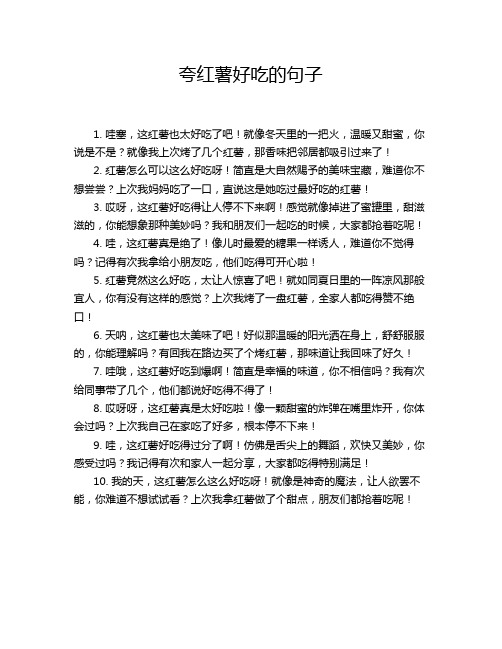 夸红薯好吃的句子

1. 哇塞，这红薯也太好吃了吧！就像冬天里的一把火，温暖又甜蜜，你说是不是？就像我上次烤了几个红薯，那香味把邻居都吸引过来了！

2. 红薯怎么可以这么好吃呀！简直是大自然赐予的美味宝藏，难道你不想尝尝？上次我妈妈吃了一口，直说这是她吃过最好吃的红薯！

3. 哎呀，这红薯好吃得让人停不下来啊！感觉就像掉进了蜜罐里，甜滋滋的，你能想象那种美妙吗？我和朋友们一起吃的时候，大家都抢着吃呢！

4. 哇，这红薯真是绝了！像儿时最爱的糖果一样诱人，难道你不觉得吗？记得有次我拿给小朋友吃，他们吃得可开心啦！

5. 红薯竟然这么好吃，太让人惊喜了吧！就如同夏日里的一阵凉风那般宜人，你有没有这样的感觉？上次我烤了一盘红薯，全家人都吃得赞不绝口！

6. 天呐，这红薯也太美味了吧！好似那温暖的阳光洒在身上，舒舒服服的，你能理解吗？有回我在路边买了个烤红薯，那味道让我回味了好久！

7. 哇哦，这红薯好吃到爆啊！简直是幸福的味道，你不相信吗？我有次给同事带了几个，他们都说好吃得不得了！

8. 哎呀呀，这红薯真是太好吃啦！像一颗甜蜜的炸弹在嘴里炸开，你体会过吗？上次我自己在家吃了好多，根本停不下来！

9. 哇，这红薯好吃得过分了啊！仿佛是舌尖上的舞蹈，欢快又美妙，你感受过吗？我记得有次和家人一起分享，大家都吃得特别满足！

10. 我的天，这红薯怎么这么好吃呀！就像是神奇的魔法，让人欲罢不能，你难道不想试试看？上次我拿红薯做了个甜点，朋友们都抢着吃呢！